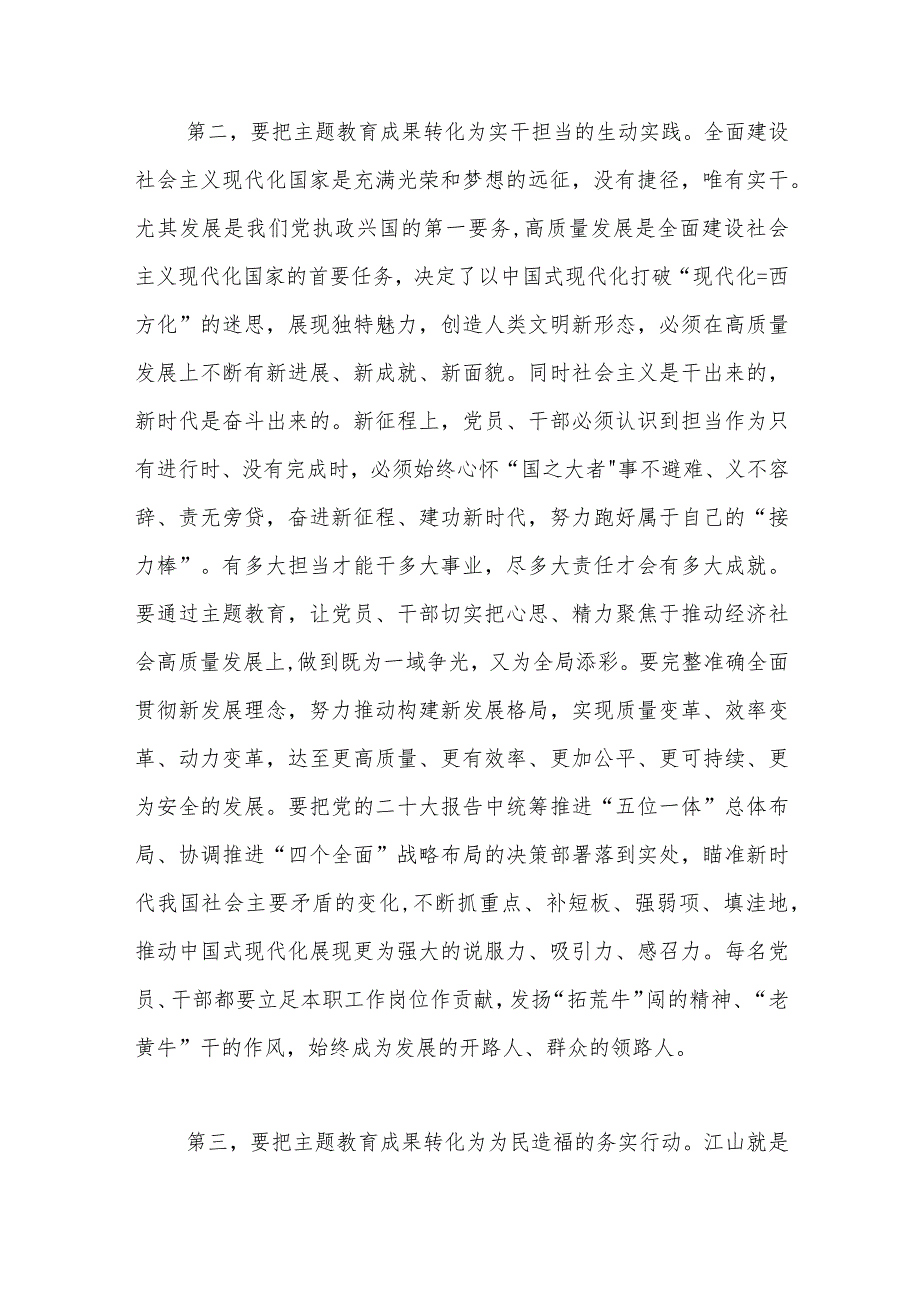 第二，要把主题教育成果转化为实干担当的生动实践。全面建设社会主义现代化国家是充满光荣和梦想的远征，没有捷径，唯有实干。尤其发展是我们党执政兴国的第一要务，高质量发展是全面建设社会主义现代化国家的首要任务，决定了以中国式现代化打破“现代化=西方化”的迷思，展现独特魅力，创造人类文明新形态，必须在高质量发展上不断有新进展、新成就、新面貌。同时社会主义是干出来的，新时代是奋斗出来的。新征程上，党员、干部必须认识到担当作为只有进行时、没有完成时，必须始终心怀“国之大者"事不避难、义不容辞、责无旁贷，奋进新征程、建功新时代，努力跑好属于自己的“接力棒”。有多大担当才能干多大事业，尽多大责任才会有多大成就。要通过主题教育，让党员、干部切实把心思、精力聚焦于推动经济社会高质量发展上,做到既为一域争光，又为全局添彩。要完整准确全面贯彻新发展理念，努力推动构建新发展格局，实现质量变革、效率变革、动力变革，达至更高质量、更有效率、更加公平、更可持续、更为安全的发展。要把党的二十大报告中统筹推进“五位一体”总体布局、协调推进“四个全面”战略布局的决策部署落到实处，瞄准新时代我国社会主要矛盾的变化,不断抓重点、补短板、强弱项、填洼地，推动中国式现代化展现更为强大的说服力、吸引力、感召力。每名党员、干部都要立足本职工作岗位作贡献，发扬“拓荒牛”闯的精神、“老黄牛”干的作风，始终成为发展的开路人、群众的领路人。

第三，要把主题教育成果转化为为民造福的务实行动。江山就是